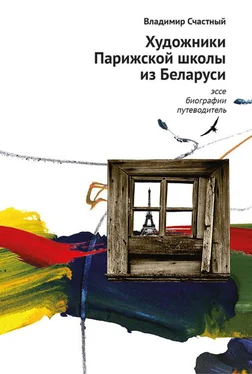 Владимир Счастный

Художники
Парижской школы
из Беларуси

эссе
биографии
путеводитель